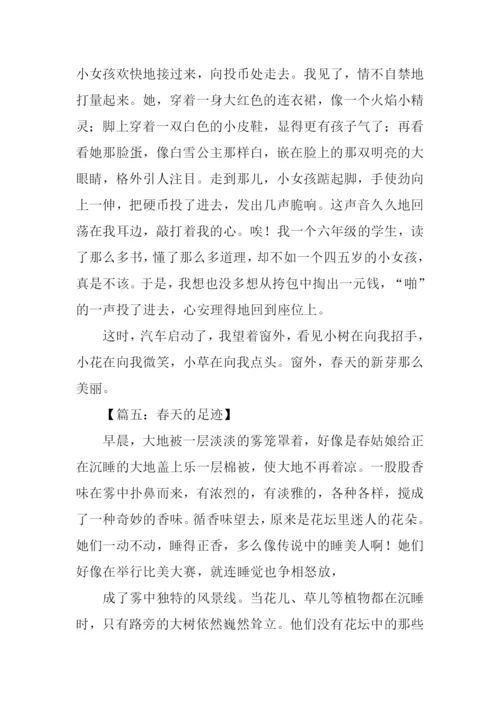 小女孩欢快地接过来，向投币处走去。我见了，情不自禁地打量起来。她，穿着一身大红色的连衣裙，像一个火焰小精灵；脚上穿着一双白色的小皮鞋，显得更有孩子气了；再看看她那脸蛋，像白雪公主那样白，嵌在脸上的那双明亮的大眼睛，格外引人注目。走到那儿，小女孩踮起脚，手使劲向上一伸，把硬币投了进去，发出几声脆响。这声音久久地回荡在我耳边，敲打着我的心。唉！我一个六年级的学生，读了那么多书，懂了那么多道理，却不如一个四五岁的小女孩，真是不该。于是，我想也没多想从挎包中掏出一元钱，“啪”的一声投了进去，心安理得地回到座位上。

这时，汽车启动了，我望着窗外，看见小树在向我招手，小花在向我微笑，小草在向我点头。窗外，春天的新芽那么美丽。

【篇五：春天的足迹】

早晨，大地被一层淡淡的雾笼罩着，好像是春姑娘给正在沉睡的大地盖上乐一层棉被，使大地不再着凉。一股股香味在雾中扑鼻而来，有浓烈的，有淡雅的，各种各样，搅成了一种奇妙的香味。循香味望去，原来是花坛里迷人的花朵。她们一动不动，睡得正香，多么像传说中的睡美人啊！她们好像在举行比美大赛，就连睡觉也争相怒放，

成了雾中独特的风景线。当花儿、草儿等植物都在沉睡时，只有路旁的大树依然巍然耸立。他们没有花坛中的那些